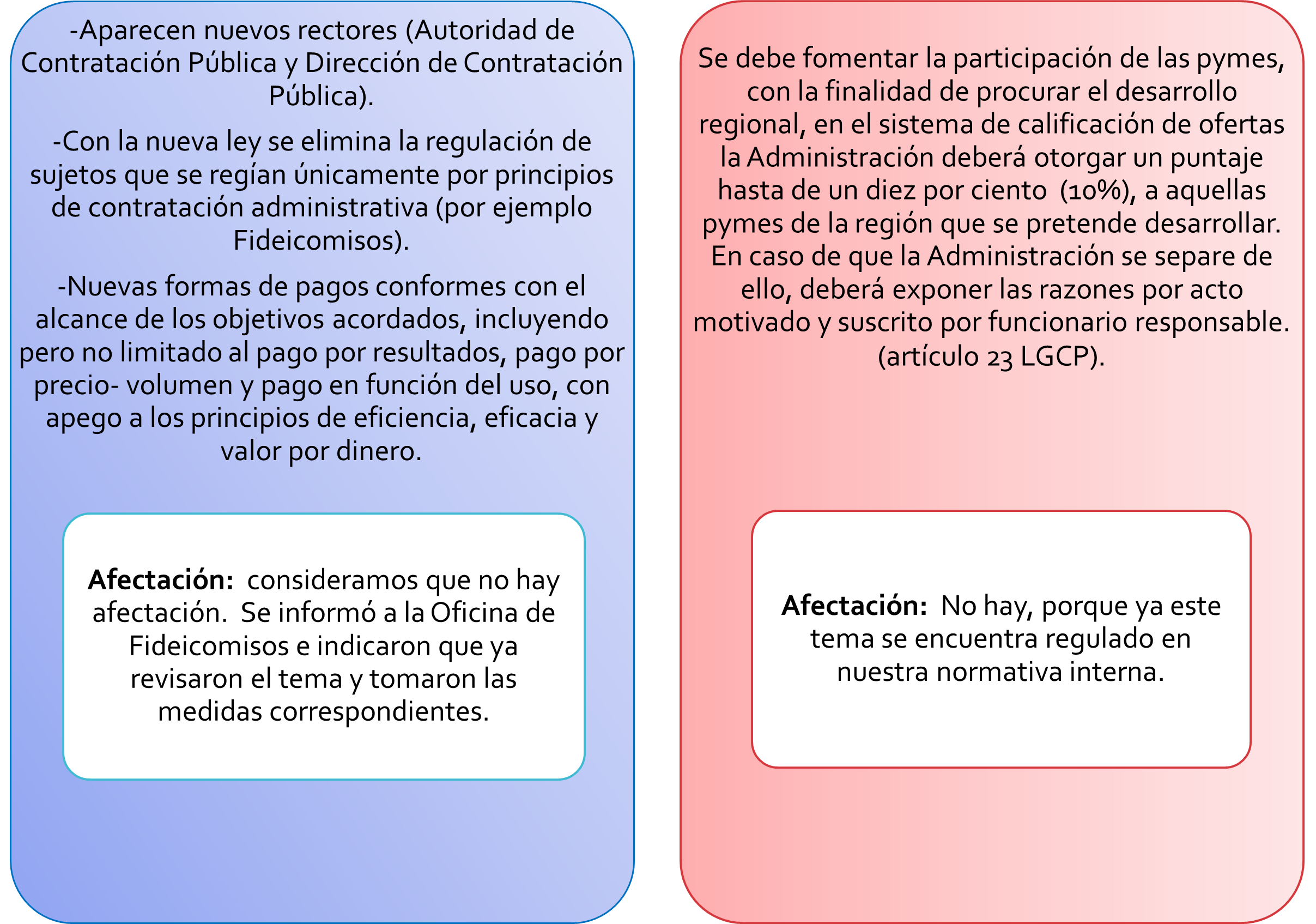 -Aparecen nuevos rectores (Autoridad de Contratación Pública y Dirección de Contratación Pública).

-Con la nueva ley se elimina la regulación de sujetos que se regían únicamente por principios de contratación administrativa (por ejemplo Fideicomisos).

-Nuevas formas de pagos conformes con el alcance de los objetivos acordados, incluyendo pero no limitado al pago por resultados, pago por precio- volumen y pago en función del uso, con apego a los principios de eficiencia, eficacia y valor por dinero.

Afectación: consideramos que no hay afectación. Se informó a la Oficina de Fideicomisos e indicaron que ya revisaron el tema y tomaron las medidas correspondientes.

Se debe fomentar la participación de las pymes, con la finalidad de procurar el desarrollo regional, en el sistema de calificación de ofertas la Administración deberá otorgar un puntaje hasta de un diez por ciento (10%), a aquellas pymes de la región que se pretende desarrollar. En caso de que la Administración se separe de ello, deberá exponer las razones por acto motivado y suscrito por funcionario responsable. (artículo 23 LGCP).

Afectación: No hay, porque ya este tema se encuentra regulado en nuestra normativa interna.